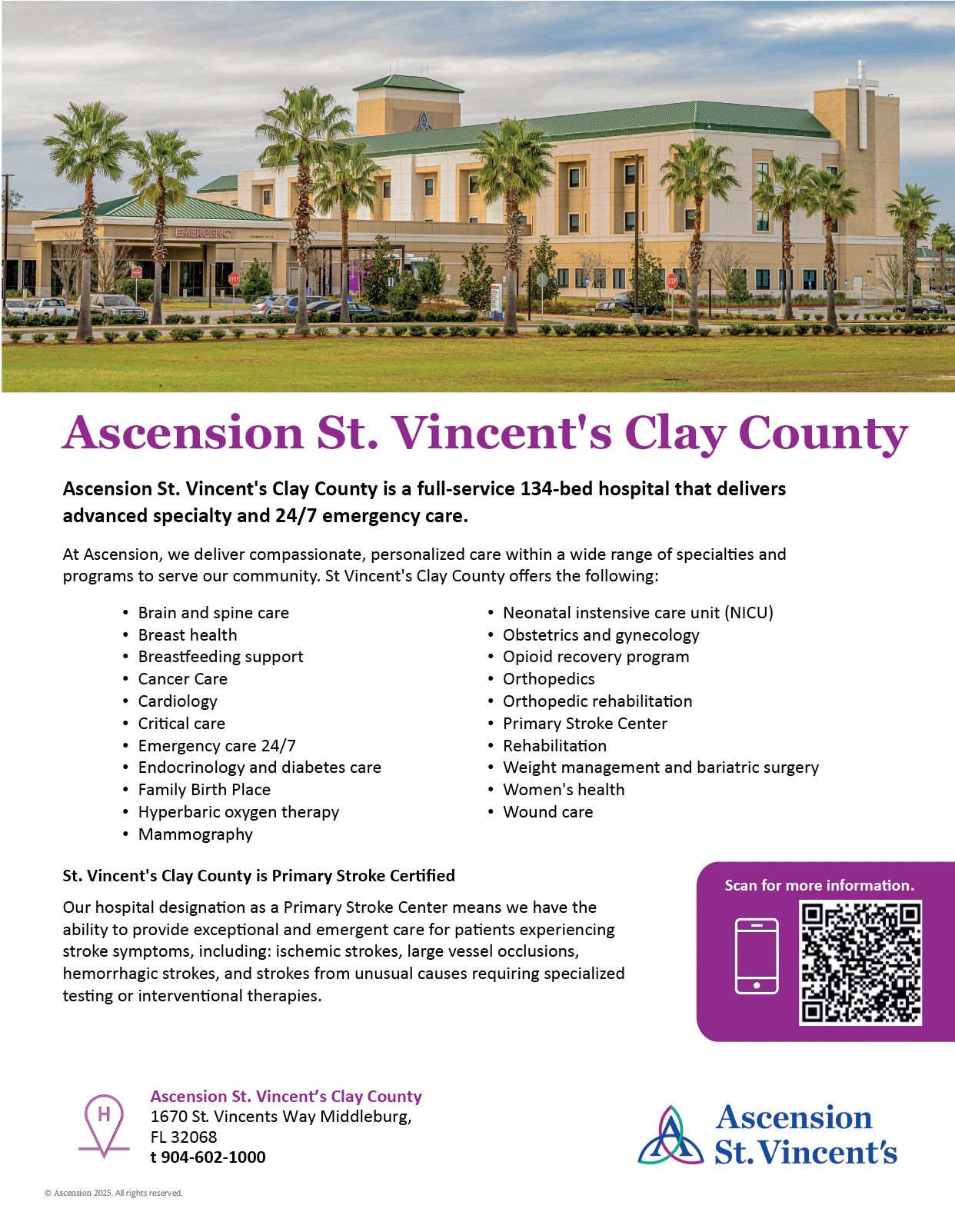 EMERGENCY

Ascension St. Vincent's Clay County

Ascension St. Vincent's Clay County is a full-service 134-bed hospital that delivers advanced specialty and 24/7 emergency care.

At Ascension, we deliver compassionate, personalized care within a wide range of specialties and programs to serve our community. St Vincent's Clay County offers the following:

• Brain and spine care
• Breast health
• Breastfeeding support
• Cancer Care
• Cardiology
• Critical care
• Emergency care 24/7
• Endocrinology and diabetes care
• Family Birth Place
• Hyperbaric oxygen therapy
• Mammography

• Neonatal instensive care unit (NICU)
• Obstetrics and gynecology
• Opioid recovery program
• Orthopedics
• Orthopedic rehabilitation
• Primary Stroke Center
• Rehabilitation
• Weight management and bariatric surgery
• Women's health
• Wound care

St. Vincent's Clay County is Primary Stroke Certified

Our hospital designation as a Primary Stroke Center means we have the ability to provide exceptional and emergent care for patients experiencing stroke symptoms, including: ischemic strokes, large vessel occlusions, hemorrhagic strokes, and strokes from unusual causes requiring specialized testing or interventional therapies.

Scan for more information.

H

Ascension St. Vincent's Clay County
1670 St. Vincents Way Middleburg,
FL 32068
t 904-602-1000

Ascension
St. Vincent's

© Ascension 2025. All rights reserved.